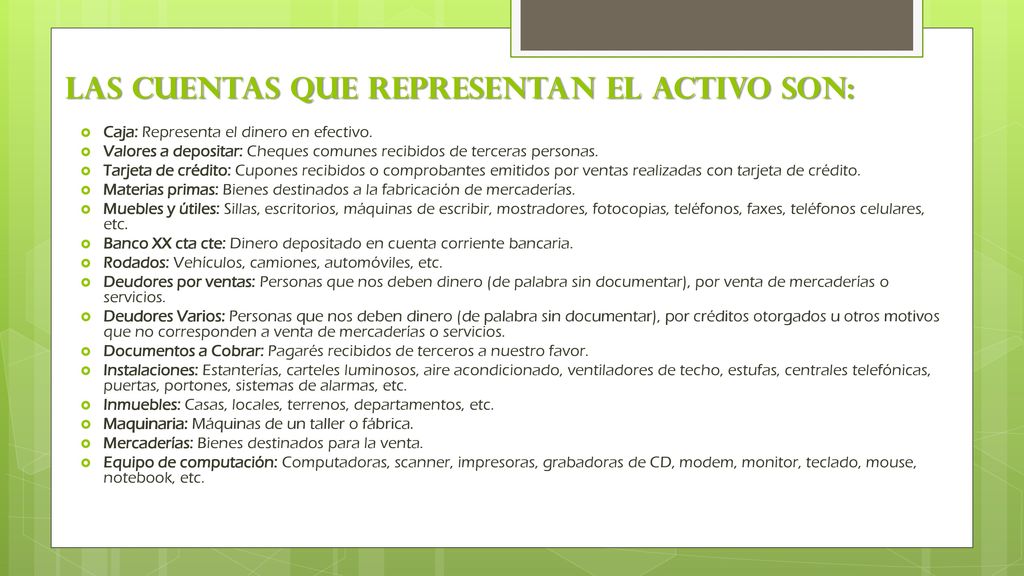 LAS CUENTAS QUE REPRESENTAN EL ACTIVO SON:

Caja: Representa el dinero en efectivo.
Valores a depositar: Cheques comunes recibidos de terceras personas.
Tarjeta de crédito: Cupones recibidos o comprobantes emitidos por ventas realizadas con tarjeta de crédito.
Materias primas: Bienes destinados a la fabricación de mercaderías.
Muebles y útiles: Sillas, escritorios, máquinas de escribir, mostradores, fotocopias, teléfonos, faxes, teléfonos celulares, etc.
Banco XX cta cte: Dinero depositado en cuenta corriente bancaria.
Rodados: Vehículos, camiones, automóviles, etc.
Deudores por ventas: Personas que nos deben dinero (de palabra sin documentar), por venta de mercaderías o servicios.
Deudores Varios: Personas que nos deben dinero (de palabra sin documentar), por créditos otorgados u otros motivos que no corresponden a venta de mercaderías o servicios.
Documentos a Cobrar: Pagarés recibidos de terceros a nuestro favor.
Instalaciones: Estanterías, carteles luminosos, aire acondicionado, ventiladores de techo, estufas, centrales telefónicas, puertas, portones, sistemas de alarmas, etc.
Inmuebles: Casas, locales, terrenos, departamentos, etc.
Maquinaria: Máquinas de un taller o fábrica.
Mercaderías: Bienes destinados para la venta.
Equipo de computación: Computadoras, scanner, impresoras, grabadoras de CD, modem, monitor, teclado, mouse, notebook, etc.